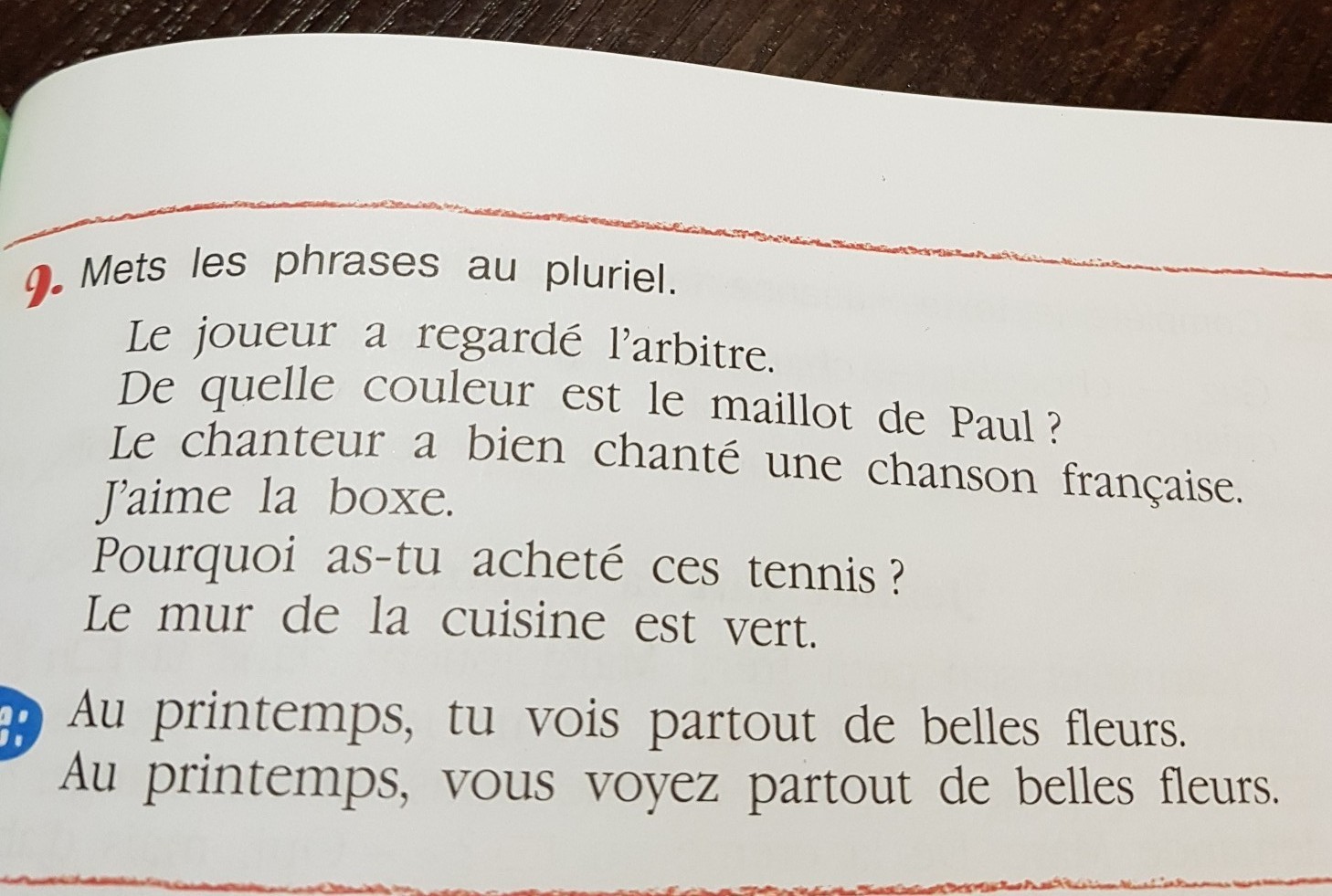 9. Mets les phrases au pluriel.

Le joueur a regardé l'arbitre.
De quelle couleur est le maillot de Paul ?
Le chanteur a bien chanté une chanson française.
J'aime la boxe.
Pourquoi as-tu acheté ces tennis ?
Le mur de la cuisine est vert.

Au printemps, tu vois partout de belles fleurs.
Au printemps, vous voyez partout de belles fleurs.